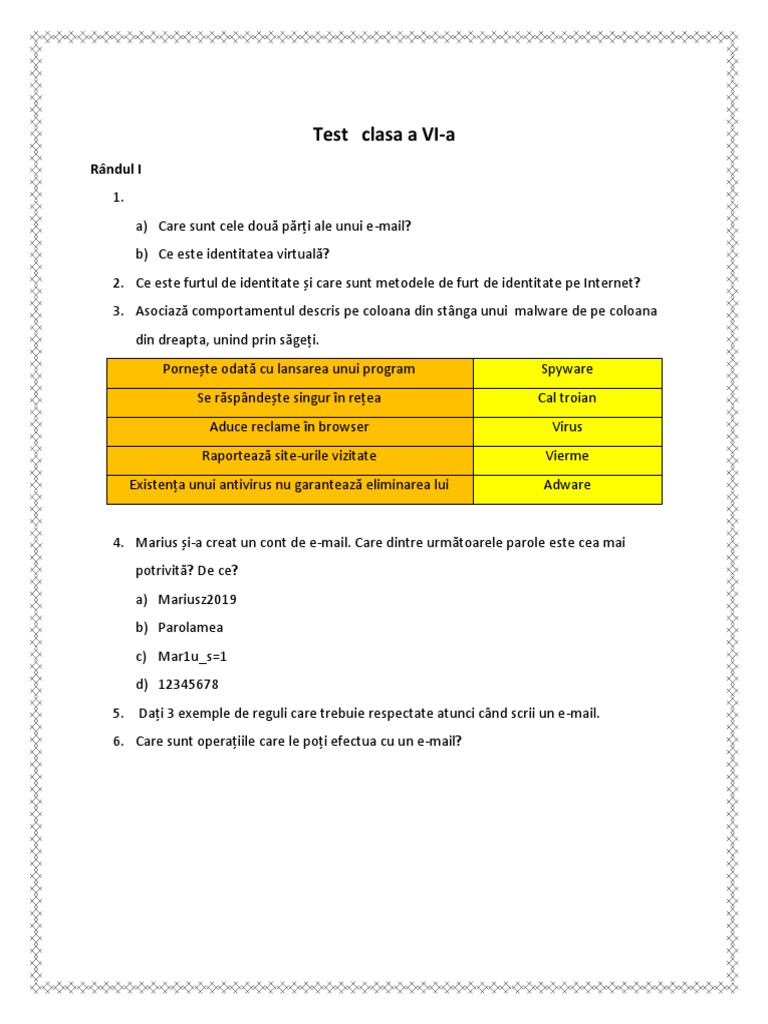 Test clasa a VI-a

Rândul I

1.

a) Care sunt cele două părți ale unui e-mail?

b) Ce este identitatea virtuală?

2. Ce este furtul de identitate și care sunt metodele de furt de identitate pe Internet?

3. Asociază comportamentul descris pe coloana din stânga unui malware de pe coloana din dreapta, unind prin săgeți.

| Pornește odată cu lansarea unui program | Spyware |
|---|---|
| Se răspândește singur în rețea | Cal troian |
| Aduce reclame în browser | Virus |
| Raportează site-urile vizitate | Vierme |
| Existența unui antivirus nu garantează eliminarea lui | Adware |

4. Marius și-a creat un cont de e-mail. Care dintre următoarele parole este cea mai potrivită? De ce?

a) Mariusz2019

b) Parolamea

c) Mar1u_s=1

d) 12345678

5. Dați 3 exemple de reguli care trebuie respectate atunci când scrii un e-mail.

6. Care sunt operațiile care le poți efectua cu un e-mail?